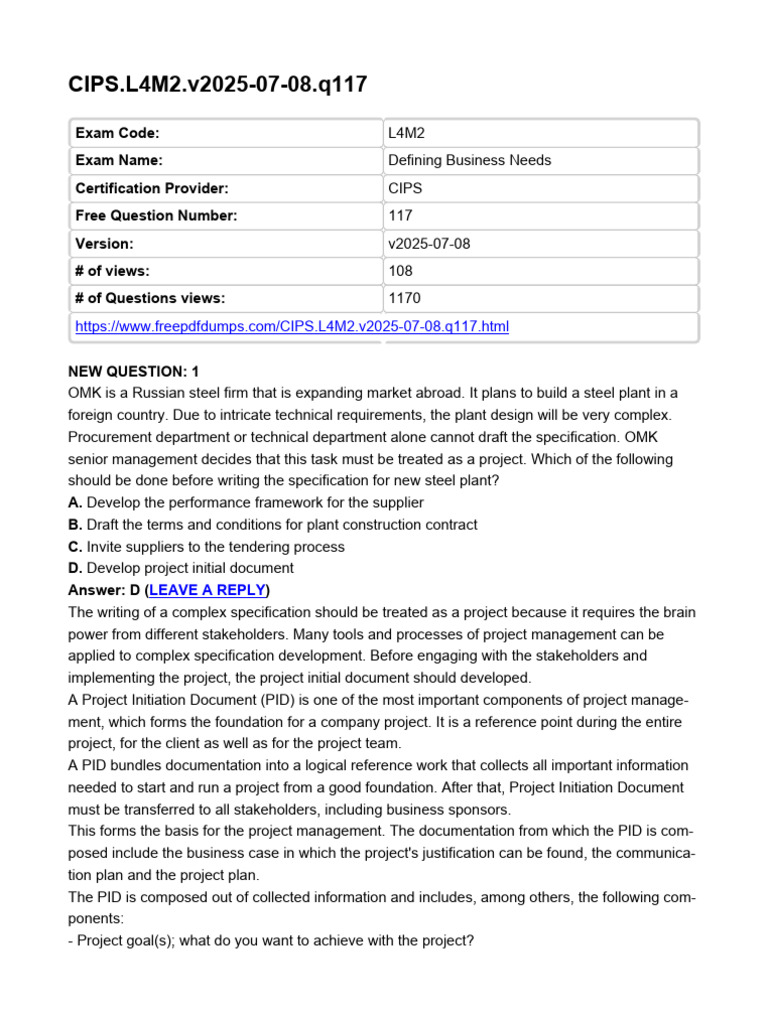 CIPS.L4M2.v2025-07-08.q117

| Exam Code: | L4M2 |
|---|---|
| Exam Name: | Defining Business Needs |
| Certification Provider: | CIPS |
| Free Question Number: | 117 |
| Version: | v2025-07-08 |
| # of views: | 108 |
| # of Questions views: | 1170 |
| https://www.freepdfdumps.com/CIPS.L4M2.v2025-07-08.q117.html | |

NEW QUESTION: 1
OMK is a Russian steel firm that is expanding market abroad. It plans to build a steel plant in a foreign country. Due to intricate technical requirements, the plant design will be very complex. Procurement department or technical department alone cannot draft the specification. OMK senior management decides that this task must be treated as a project. Which of the following should be done before writing the specification for new steel plant?
A. Develop the performance framework for the supplier
B. Draft the terms and conditions for plant construction contract
C. Invite suppliers to the tendering process
D. Develop project initial document
Answer: D (LEAVE A REPLY)
The writing of a complex specification should be treated as a project because it requires the brain power from different stakeholders. Many tools and processes of project management can be applied to complex specification development. Before engaging with the stakeholders and implementing the project, the project initial document should developed.
A Project Initiation Document (PID) is one of the most important components of project management, which forms the foundation for a company project. It is a reference point during the entire project, for the client as well as for the project team.
A PID bundles documentation into a logical reference work that collects all important information needed to start and run a project from a good foundation. After that, Project Initiation Document must be transferred to all stakeholders, including business sponsors.
This forms the basis for the project management. The documentation from which the PID is composed include the business case in which the project's justification can be found, the communication plan and the project plan.
The PID is composed out of collected information and includes, among others, the following components:
- Project goal(s); what do you want to achieve with the project?